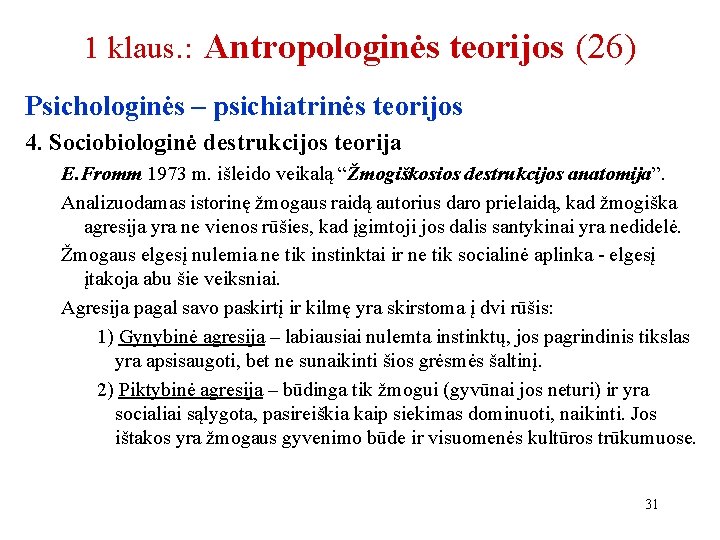 1 klaus.: Antropologinės teorijos (26)

Psichologinės – psichiatrinės teorijos

4. Sociobiologinė destrukcijos teorija

E. Fromm 1973 m. išleido veikalą “Žmogiškosios destrukcijos anatomija”.

Analizuodamas istorinę žmogaus raidą autorius daro prielaidą, kad žmogiška agresija yra ne vienos rūšies, kad įgimtoji jos dalis santykinai yra nedidelė.

Žmogaus elgesį nulemia ne tik instinktai ir ne tik socialinė aplinka - elgesį įtakoja abu šie veiksniai.

Agresija pagal savo paskirtį ir kilmę yra skirstoma į dvi rūšis:

1) Gynybinė agresija – labiausiai nulemta instinktų, jos pagrindinis tikslas yra apsisaugoti, bet ne sunaikinti šios grėsmės šaltinį.

2) Piktybinė agresija – būdinga tik žmogui (gyvūnai jos neturi) ir yra socialiai sąlygota, pasireiškia kaip siekimas dominuoti, naikinti. Jos ištakos yra žmogaus gyvenimo būde ir visuomenės kultūros trūkumuose.

31